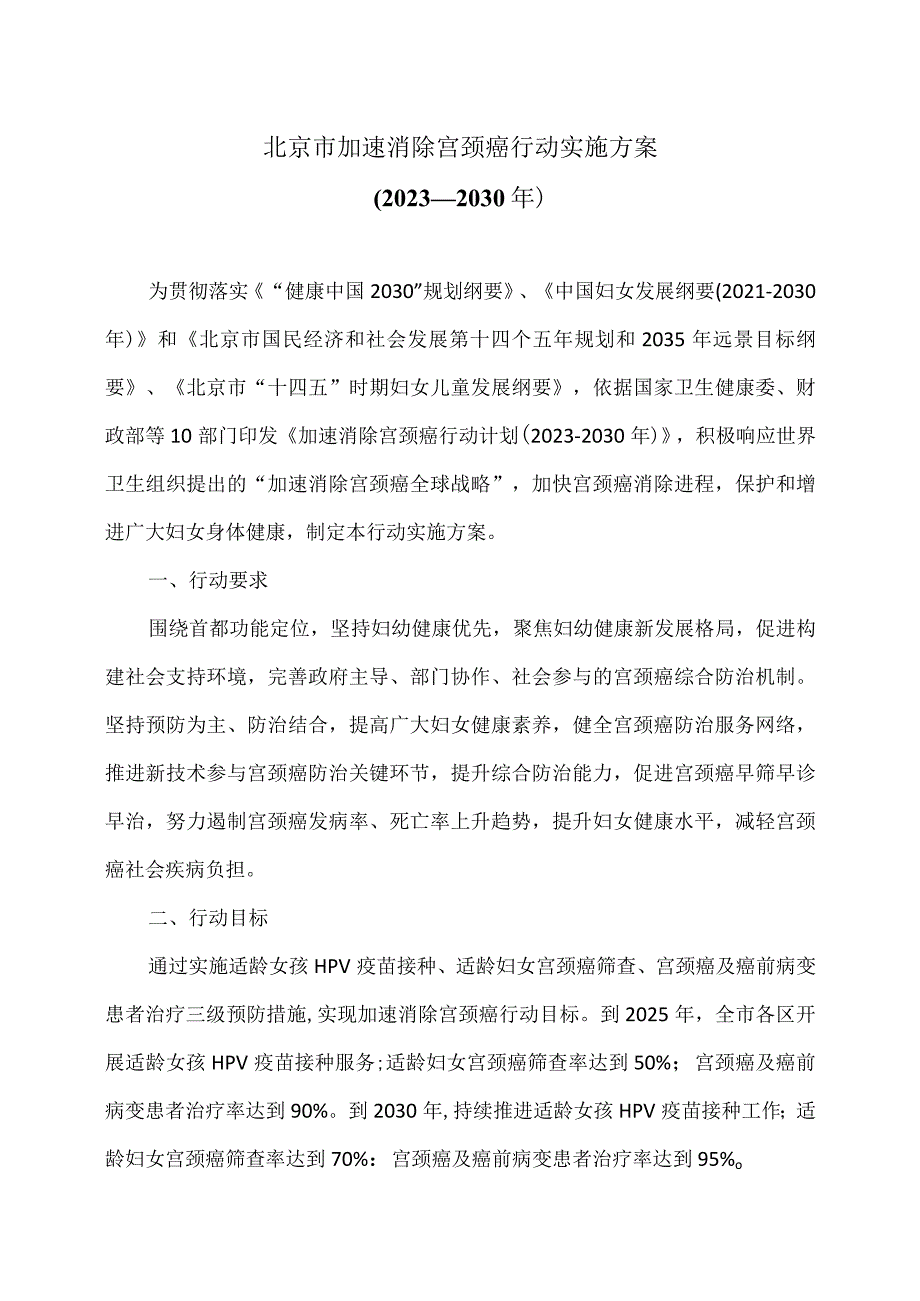 北京市加速消除宫颈癌行动实施方案

(2023—2030年)

为贯彻落实《“健康中国2030”规划纲要》、《中国妇女发展纲要(2021-2030年)》和《北京市国民经济和社会发展第十四个五年规划和2035年远景目标纲要》、《北京市“十四五”时期妇女儿童发展纲要》，依据国家卫生健康委、财政部等10部门印发《加速消除宫颈癌行动计划(2023-2030年)》，积极响应世界卫生组织提出的“加速消除宫颈癌全球战略”，加快宫颈癌消除进程，保护和增进广大妇女身体健康，制定本行动实施方案。

一、行动要求

围绕首都功能定位，坚持妇幼健康优先，聚焦妇幼健康新发展格局，促进构建社会支持环境，完善政府主导、部门协作、社会参与的宫颈癌综合防治机制。坚持预防为主、防治结合，提高广大妇女健康素养，健全宫颈癌防治服务网络，推进新技术参与宫颈癌防治关键环节，提升综合防治能力，促进宫颈癌早筛早诊早治，努力遏制宫颈癌发病率、死亡率上升趋势，提升妇女健康水平，减轻宫颈癌社会疾病负担。

二、行动目标

通过实施适龄女孩HPV疫苗接种、适龄妇女宫颈癌筛查、宫颈癌及癌前病变患者治疗三级预防措施,实现加速消除宫颈癌行动目标。到2025年，全市各区开展适龄女孩HPV疫苗接种服务;适龄妇女宫颈癌筛查率达到50%；宫颈癌及癌前病变患者治疗率达到90%。到2030年,持续推进适龄女孩HPV疫苗接种工作;适龄妇女宫颈癌筛查率达到70%：宫颈癌及癌前病变患者治疗率达到95%。